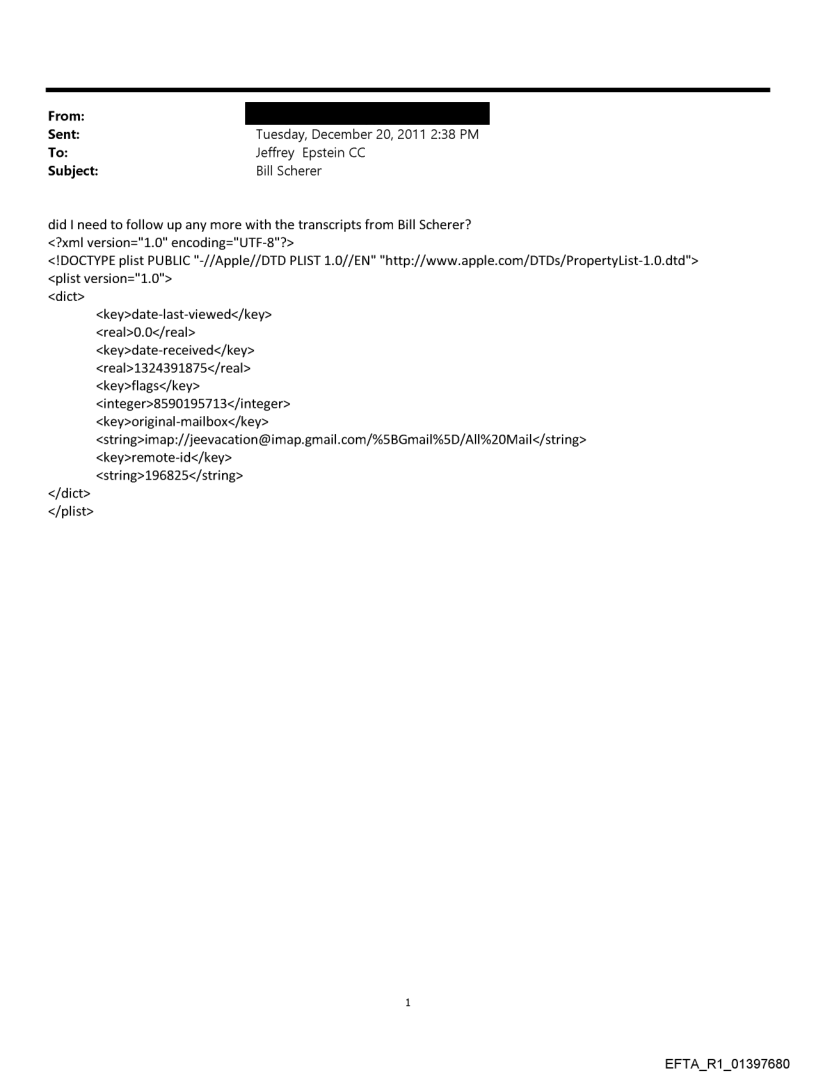 From:
Sent: Tuesday, December 20, 2011 2:38 PM
To: Jeffrey Epstein CC
Subject: Bill Scherer

did I need to follow up any more with the transcripts from Bill Scherer?
<?xml version="1.0" encoding="UTF-8"?>
<!DOCTYPE plist PUBLIC "-//Apple//DTD PLIST 1.0//EN" "http://www.apple.com/DTDs/PropertyList-1.0.dtd">
<plist version="1.0">
<dict>
<key>date-last-viewed</key>
<real>0.0</real>
<key>date-received</key>
<real>1324391875</real>
<key>flags</key>
<integer>8590195713</integer>
<key>original-mailbox</key>
<string>imap://jeevacation@imap.gmail.com/%5BGmail%5D/All%20Mail</string>
<key>remote-id</key>
<string>196825</string>
</dict>
</plist>

1

EFTA_R1_01397680